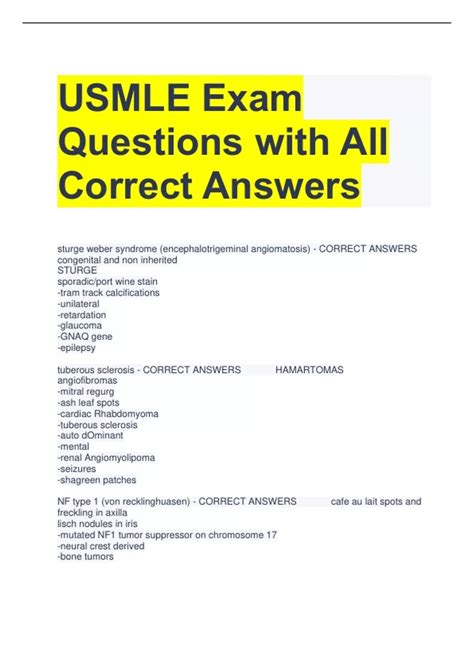 USMLE Exam Questions with All Correct Answers

sturge weber syndrome (encephalotrigeminal angiomatosis) - CORRECT ANSWERS congenital and non inherited
STURGE
sporadic/port wine stain
-tram track calcifications
-unilateral
-retardation
-glaucoma
-GNAQ gene
-epilepsy

tuberous sclerosis - CORRECT ANSWERS HAMARTOMAS
angiofibromas
-mitral regurg
-ash leaf spots
-cardiac Rhabdomyoma
-tuberous sclerosis
-auto dOminant
-mental
-renal Angiomyolipoma
-seizures
-shagreen patches

NF type 1 (von recklinghuasen) - CORRECT ANSWERS cafe au lait spots and freckling in axilla
lisch nodules in iris
-mutated NF1 tumor suppressor on chromosome 17
-neural crest derived
-bone tumors